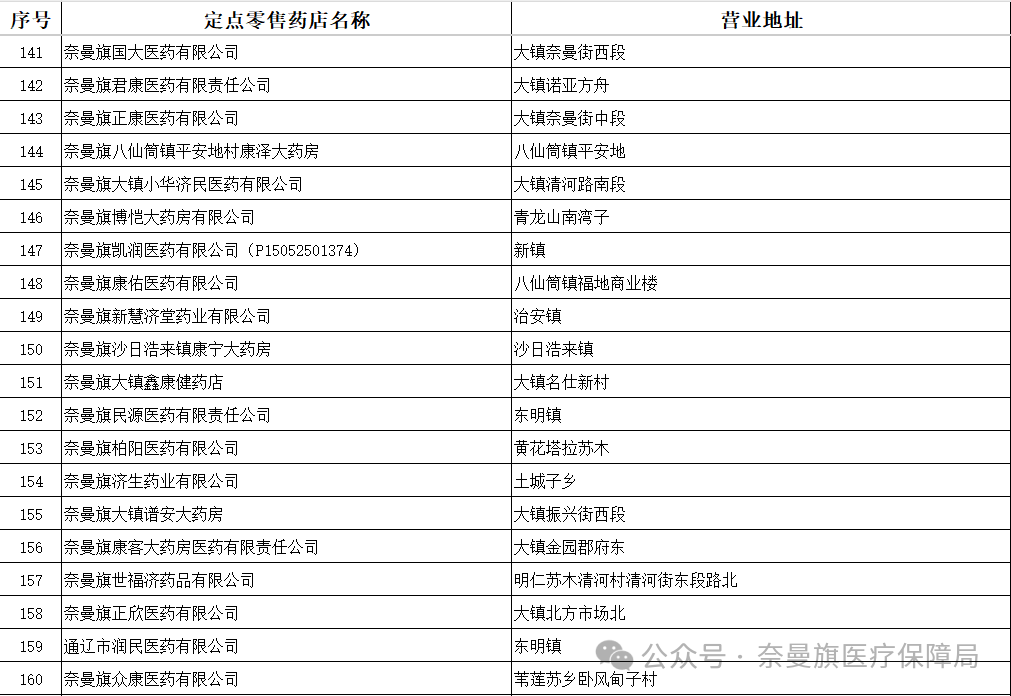 | 序号 | 定点零售药店名称 | 营业地址 |
|---|---|---|
| 141 | 奈曼旗国大医药有限公司 | 大镇奈曼街西段 |
| 142 | 奈曼旗君康医药有限责任公司 | 大镇诺亚方舟 |
| 143 | 奈曼旗正康医药有限公司 | 大镇奈曼街中段 |
| 144 | 奈曼旗八仙筒镇平安地村康泽大药房 | 八仙筒镇平安地 |
| 145 | 奈曼旗大镇小华济民医药有限公司 | 大镇清河路南段 |
| 146 | 奈曼旗博恺大药房有限公司 | 青龙山南湾子 |
| 147 | 奈曼旗凯润医药有限公司（P15052501374） | 新镇 |
| 148 | 奈曼旗康佑医药有限公司 | 八仙筒镇福地商业楼 |
| 149 | 奈曼旗新慧济堂药业有限公司 | 治安镇 |
| 150 | 奈曼旗沙日浩来镇康宁大药房 | 沙日浩来镇 |
| 151 | 奈曼旗大镇鑫康健药店 | 大镇名仕新村 |
| 152 | 奈曼旗民源医药有限责任公司 | 东明镇 |
| 153 | 奈曼旗柏阳医药有限公司 | 黄花塔拉苏木 |
| 154 | 奈曼旗济生药业有限公司 | 土城子乡 |
| 155 | 奈曼旗大镇谱安大药房 | 大镇振兴街西段 |
| 156 | 奈曼旗康客大药房医药有限责任公司 | 大镇金园郡府东 |
| 157 | 奈曼旗世福济药品有限公司 | 明仁苏木清河村清河街东段路北 |
| 158 | 奈曼旗正欣医药有限公司 | 大镇北方市场北 |
| 159 | 通辽市润民医药有限公司 | 东明镇 |
| 160 | 奈曼旗众康医药有限公司 | 苇莲苏乡卧风甸子村 |

公众号 · 奈曼旗医疗保障局